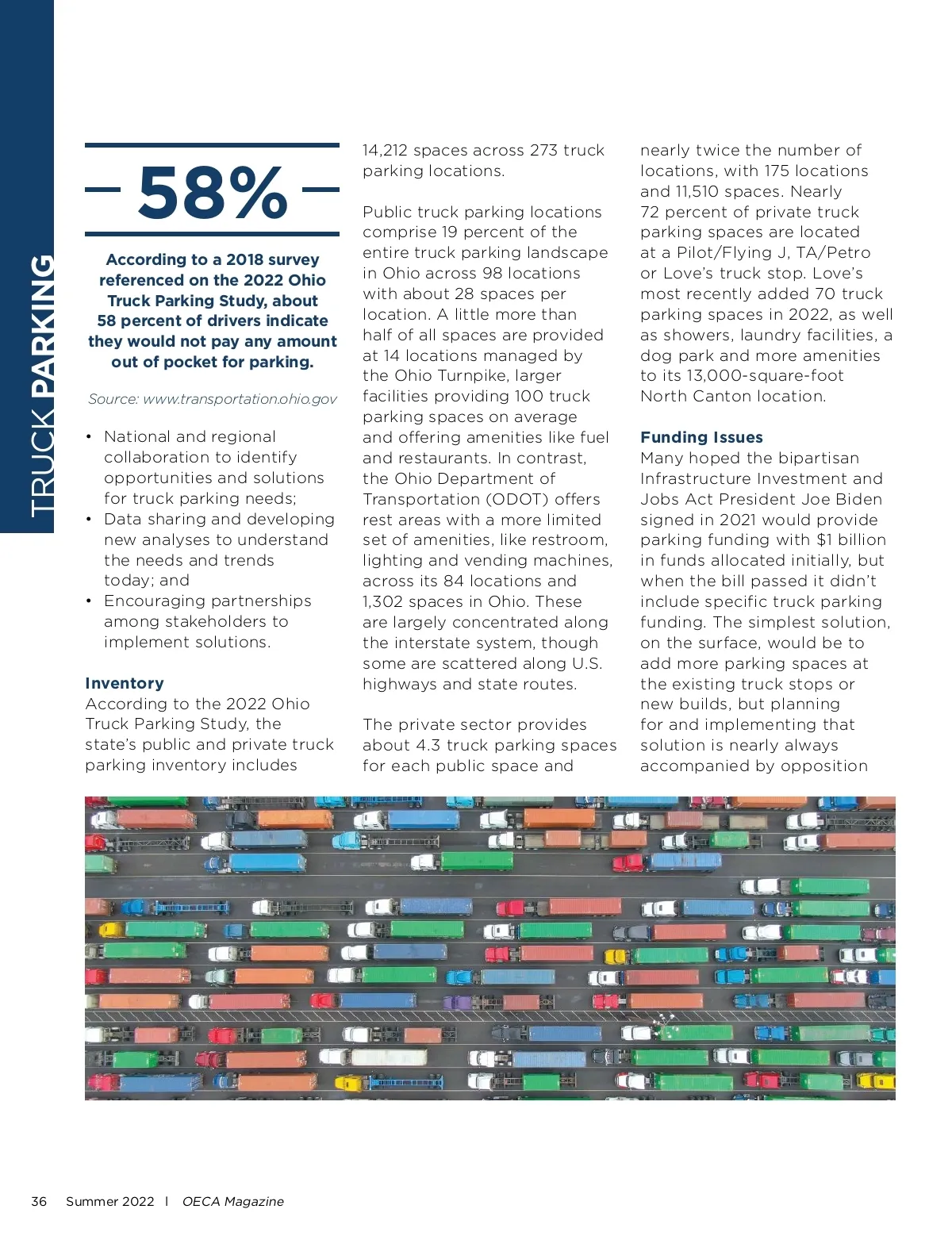 TRUCK PARKING

58%

According to a 2018 survey referenced on the 2022 Ohio Truck Parking Study, about 58 percent of drivers indicate they would not pay any amount out of pocket for parking.

Source: www.transportation.ohio.gov

• National and regional collaboration to identify opportunities and solutions for truck parking needs;
• Data sharing and developing new analyses to understand the needs and trends today; and
• Encouraging partnerships among stakeholders to implement solutions.

Inventory
According to the 2022 Ohio Truck Parking Study, the state's public and private truck parking inventory includes 14,212 spaces across 273 truck parking locations.

Public truck parking locations comprise 19 percent of the entire truck parking landscape in Ohio across 98 locations with about 28 spaces per location. A little more than half of all spaces are provided at 14 locations managed by the Ohio Turnpike, larger facilities providing 100 truck parking spaces on average and offering amenities like fuel and restaurants. In contrast, the Ohio Department of Transportation (ODOT) offers rest areas with a more limited set of amenities, like restroom, lighting and vending machines, across its 84 locations and 1,302 spaces in Ohio. These are largely concentrated along the interstate system, though some are scattered along U.S. highways and state routes.

The private sector provides about 4.3 truck parking spaces for each public space and nearly twice the number of locations, with 175 locations and 11,510 spaces. Nearly 72 percent of private truck parking spaces are located at a Pilot/Flying J, TA/Petro or Love's truck stop. Love's most recently added 70 truck parking spaces in 2022, as well as showers, laundry facilities, a dog park and more amenities to its 13,000-square-foot North Canton location.

Funding Issues
Many hoped the bipartisan Infrastructure Investment and Jobs Act President Joe Biden signed in 2021 would provide parking funding with $1 billion in funds allocated initially, but when the bill passed it didn't include specific truck parking funding. The simplest solution, on the surface, would be to add more parking spaces at the existing truck stops or new builds, but planning for and implementing that solution is nearly always accompanied by opposition

36 Summer 2022 | OECA Magazine